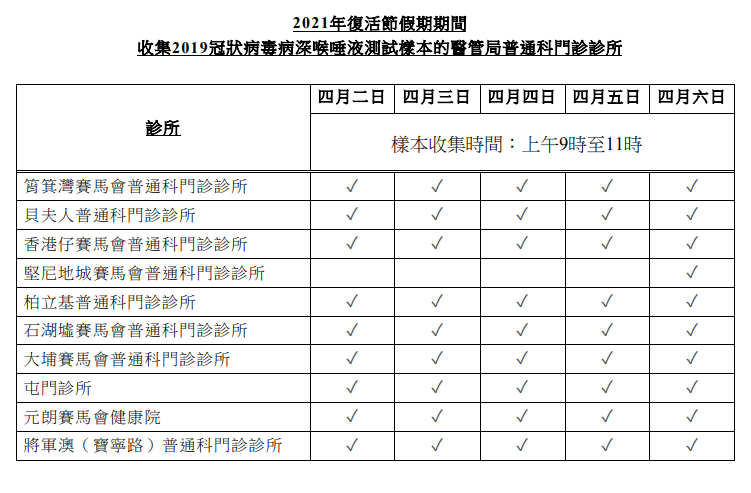 2021年復活節假期期間
收集2019冠狀病毒病深喉唾液測試樣本的醫管局普通科門診診所

| 診所 | 四月二日 | 四月三日 | 四月四日 | 四月五日 | 四月六日 |
|---|---|---|---|---|---|
| | 樣本收集時間：上午9時至11時 | | | | |
| 筲箕灣賽馬會普通科門診診所 | ✓ | ✓ | ✓ | ✓ | ✓ |
| 貝夫人普通科門診診所 | ✓ | ✓ | ✓ | ✓ | ✓ |
| 香港仔賽馬會普通科門診診所 | ✓ | ✓ | ✓ | ✓ | ✓ |
| 堅尼地城賽馬會普通科門診診所 | | | | | ✓ |
| 柏立基普通科門診診所 | ✓ | ✓ | ✓ | ✓ | ✓ |
| 石湖墟賽馬會普通科門診診所 | ✓ | ✓ | ✓ | ✓ | ✓ |
| 大埔賽馬會普通科門診診所 | ✓ | ✓ | ✓ | ✓ | ✓ |
| 屯門診所 | ✓ | ✓ | ✓ | ✓ | ✓ |
| 元朗賽馬會健康院 | ✓ | ✓ | ✓ | ✓ | ✓ |
| 將軍澳（寶寧路）普通科門診診所 | ✓ | ✓ | ✓ | ✓ | ✓ |